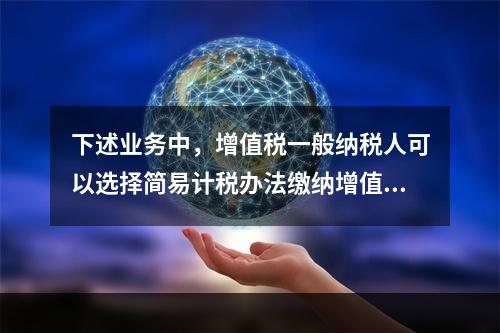 下述业务中，增值税一般纳税人可以选择简易计税办法缴纳增值...